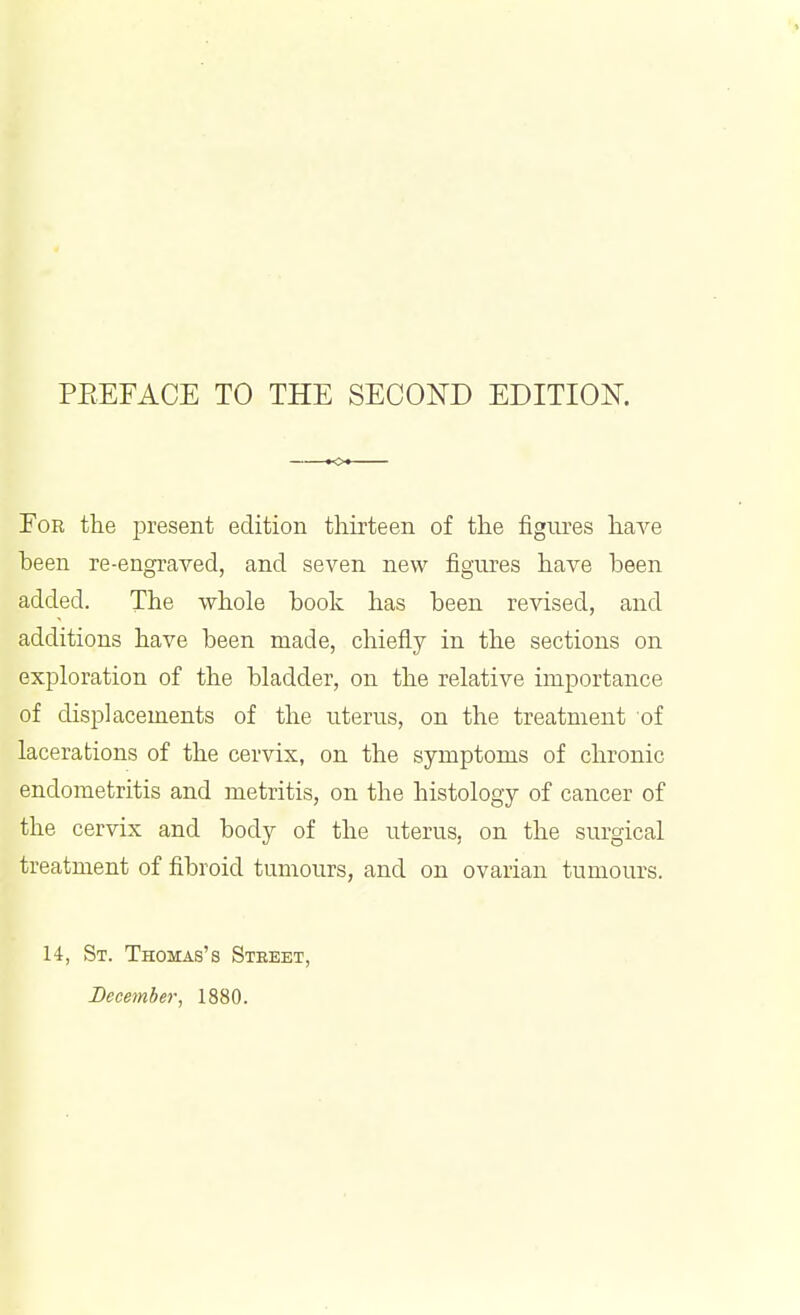 PREFACE TO THE SECOND EDITION.

For the present edition thirteen of the figures have been re-engraved, and seven new figures have been added. The whole book has been revised, and additions have been made, chiefly in the sections on exploration of the bladder, on the relative importance of displacements of the uterus, on the treatment of lacerations of the cervix, on the symptoms of chronic endometritis and metritis, on the histology of cancer of the cervix and body of the uterus, on the surgical treatment of fibroid tumours, and on ovarian tumours.

14, St. Thomas's Street,
December, 1880.